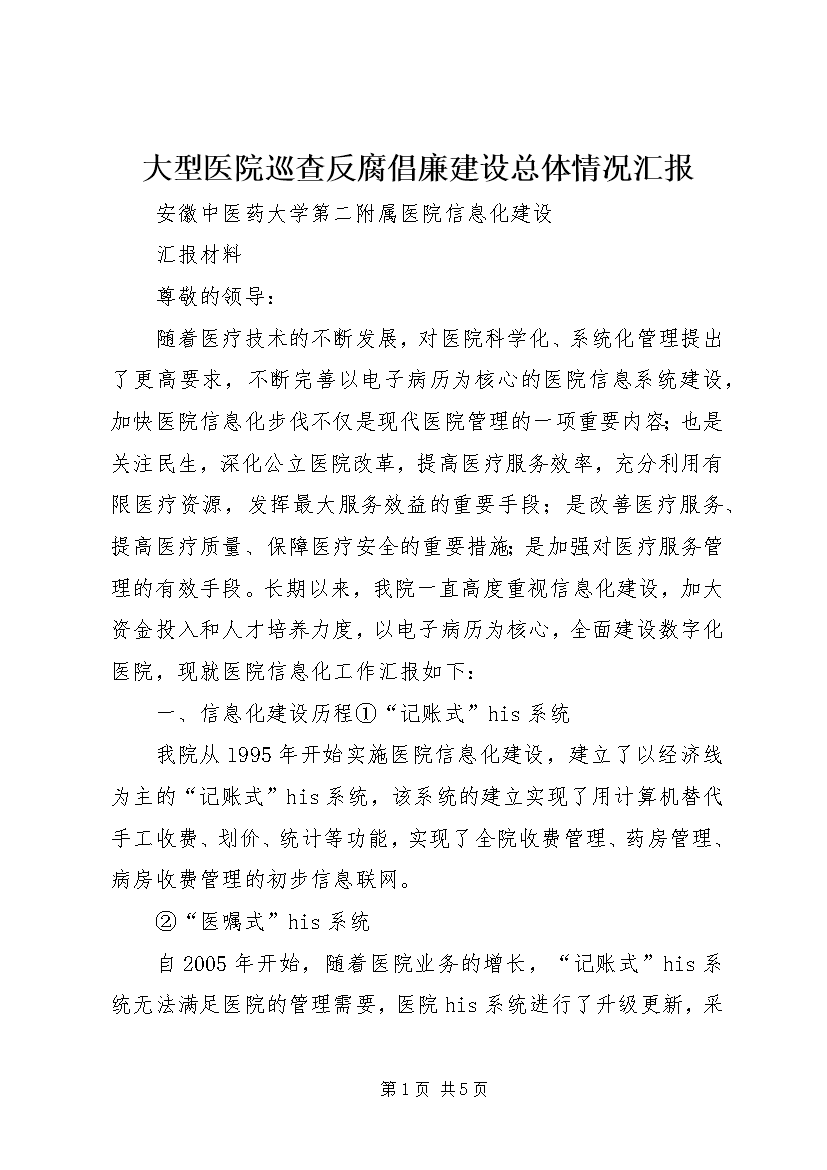 大型医院巡查反腐倡廉建设总体情况汇报

安徽中医药大学第二附属医院信息化建设

汇报材料

尊敬的领导：

随着医疗技术的不断发展，对医院科学化、系统化管理提出了更高要求，不断完善以电子病历为核心的医院信息系统建设，加快医院信息化步伐不仅是现代医院管理的一项重要内容；也是关注民生，深化公立医院改革，提高医疗服务效率，充分利用有限医疗资源，发挥最大服务效益的重要手段；是改善医疗服务、提高医疗质量、保障医疗安全的重要措施；是加强对医疗服务管理的有效手段。长期以来，我院一直高度重视信息化建设，加大资金投入和人才培养力度，以电子病历为核心，全面建设数字化医院，现就医院信息化工作汇报如下：

一、信息化建设历程①“记账式”his系统

我院从1995年开始实施医院信息化建设，建立了以经济线为主的“记账式”his系统，该系统的建立实现了用计算机替代手工收费、划价、统计等功能，实现了全院收费管理、药房管理、病房收费管理的初步信息联网。

②“医嘱式”his系统

自2005年开始，随着医院业务的增长，“记账式”his系统无法满足医院的管理需要，医院his系统进行了升级更新，采

第1页 共5页